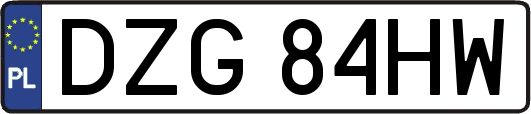 PL
DZG 84HW